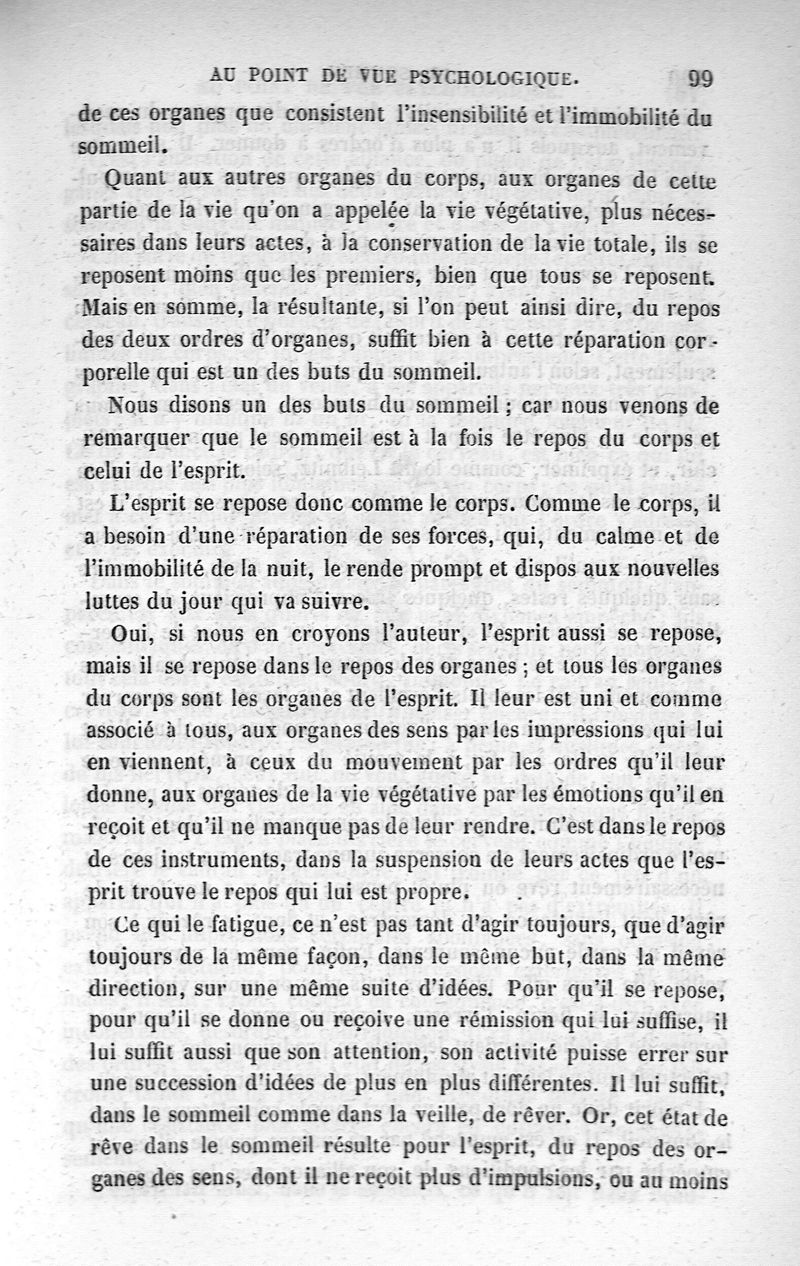 AU POINT DE VUE PSYCHOLOGIQUE. 99

de ces organes que consistent l'insensibilité et l'immobilité du sommeil.

Quant aux autres organes du corps, aux organes de cette partie de la vie qu'on a appelée la vie végétative, plus nécessaires dans leurs actes, à la conservation de la vie totale, ils se reposent moins que les premiers, bien que tous se reposent. Mais en somme, la résultante, si l'on peut ainsi dire, du repos des deux ordres d'organes, suffit bien à cette réparation corporelle qui est un des buts du sommeil.

Nous disons un des buts du sommeil ; car nous venons de remarquer que le sommeil est à la fois le repos du corps et celui de l'esprit.

L'esprit se repose donc comme le corps. Comme le corps, il a besoin d'une réparation de ses forces, qui, du calme et de l'immobilité de la nuit, le rende prompt et dispos aux nouvelles luttes du jour qui va suivre.

Oui, si nous en croyons l'auteur, l'esprit aussi se repose, mais il se repose dans le repos des organes ; et tous les organes du corps sont les organes de l'esprit. Il leur est uni et comme associé à tous, aux organes des sens par les impressions qui lui en viennent, à ceux du mouvement par les ordres qu'il leur donne, aux organes de la vie végétative par les émotions qu'il en reçoit et qu'il ne manque pas de leur rendre. C'est dans le repos de ces instruments, dans la suspension de leurs actes que l'esprit trouve le repos qui lui est propre.

Ce qui le fatigue, ce n'est pas tant d'agir toujours, que d'agir toujours de la même façon, dans le même but, dans la même direction, sur une même suite d'idées. Pour qu'il se repose, pour qu'il se donne ou reçoive une rémission qui lui suffise, il lui suffit aussi que son attention, son activité puisse errer sur une succession d'idées de plus en plus différentes. Il lui suffit, dans le sommeil comme dans la veille, de rêver. Or, cet état de rêve dans le sommeil résulte pour l'esprit, du repos des organes des sens, dont il ne reçoit plus d'impulsions, ou au moins